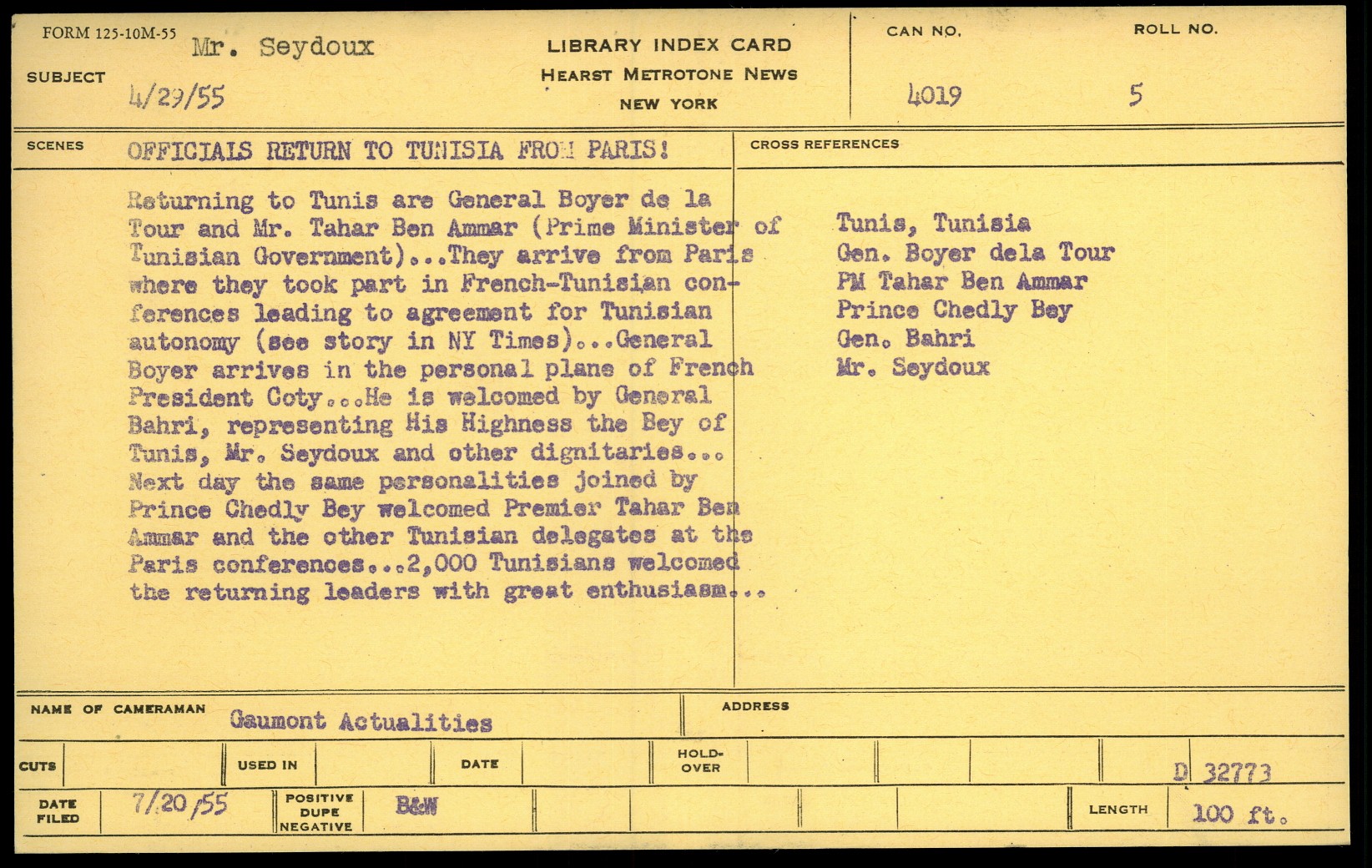 FORM 125-10M-55

SUBJECT Mr. Seydoux
4/29/55

LIBRARY INDEX CARD
HEARST METROTONE NEWS
NEW YORK

CAN NO. 4019
ROLL NO. 5

SCENES OFFICIALS RETURN TO TUNISIA FROM PARIS!

Returning to Tunis are General Boyer de la Tour and Mr. Tahar Ben Ammar (Prime Minister of Tunisian Government)...They arrive from Paris where they took part in French-Tunisian conferences leading to agreement for Tunisian autonomy (see story in NY Times)...General Boyer arrives in the personal plane of French President Coty...He is welcomed by General Bahri, representing His Highness the Bey of Tunis, Mr. Seydoux and other dignitaries... Next day the same personalities joined by Prince Chedly Bey welcomed Premier Tahar Ben Ammar and the other Tunisian delegates at the Paris conferences...2,000 Tunisians welcomed the returning leaders with great enthusiasm...

CROSS REFERENCES

Tunis, Tunisia
Gen. Boyer dela Tour
PM Tahar Ben Ammar
Prince Chedly Bey
Gen. Bahri
Mr. Seydoux

NAME OF CAMERAMAN Gaumont Actualities

ADDRESS

CUTS

USED IN

DATE

HOLD-OVER

D 32773

DATE FILED 7/20/55

POSITIVE DUPE NEGATIVE B&W

LENGTH 100 ft.